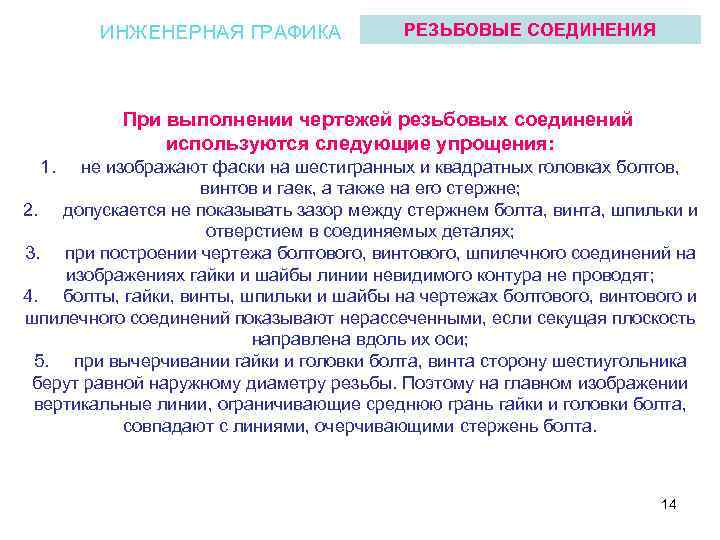 ИНЖЕНЕРНАЯ ГРАФИКА

РЕЗЬБОВЫЕ СОЕДИНЕНИЯ

При выполнении чертежей резьбовых соединений используются следующие упрощения:

1. не изображают фаски на шестигранных и квадратных головках болтов, винтов и гаек, а также на его стержне;

2. допускается не показывать зазор между стержнем болта, винта, шпильки и отверстием в соединяемых деталях;

3. при построении чертежа болтового, винтового, шпилечного соединений на изображениях гайки и шайбы линии невидимого контура не проводят;

4. болты, гайки, винты, шпильки и шайбы на чертежах болтового, винтового и шпилечного соединений показывают нерассеченными, если секущая плоскость направлена вдоль их оси;

5. при вычерчивании гайки и головки болта, винта сторону шестиугольника берут равной наружному диаметру резьбы. Поэтому на главном изображении вертикальные линии, ограничивающие среднюю грань гайки и головки болта, совпадают с линиями, очерчивающими стержень болта.

14